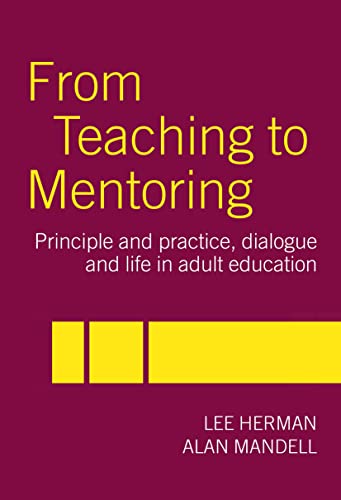 From Teaching to Mentoring

Principle and practice, dialogue and life in adult education

LEE HERMAN
ALAN MANDELL